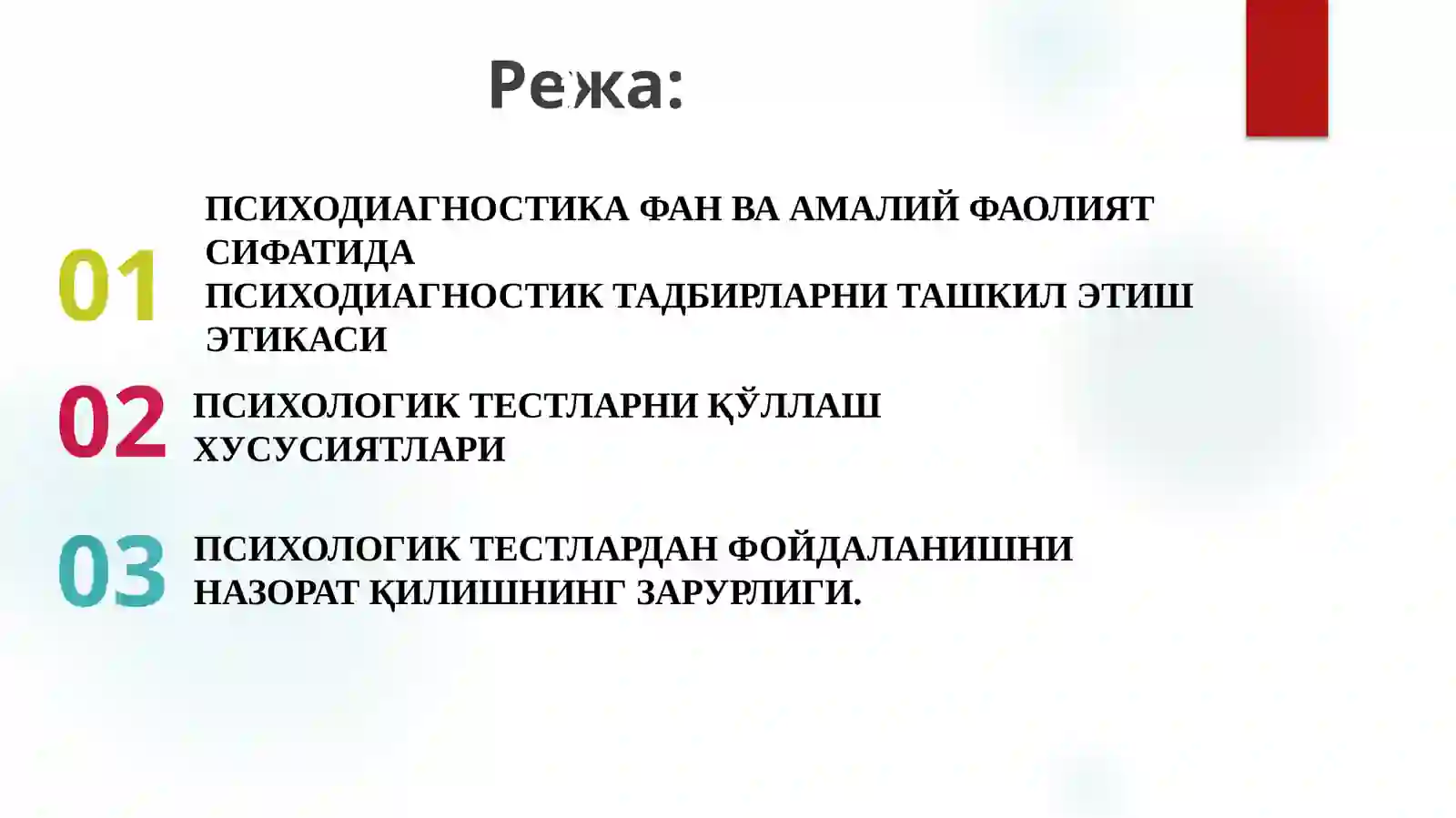 Режа:

01 ПСИХОДИАГНОСТИКА ФАН ВА АМАЛИЙ ФАОЛИЯТ СИФАТИДА
ПСИХОДИАГНОСТИК ТАДБИРЛАРНИ ТАШКИЛ ЭТИШ ЭТИКАСИ

02 ПСИХОЛОГИК ТЕСТЛАРНИ ҚЎЛЛАШ ХУСУСИЯТЛАРИ

03 ПСИХОЛОГИК ТЕСТЛАРДАН ФОЙДАЛАНИШНИ НАЗОРАТ ҚИЛИШНИНГ ЗАРУРЛИГИ.